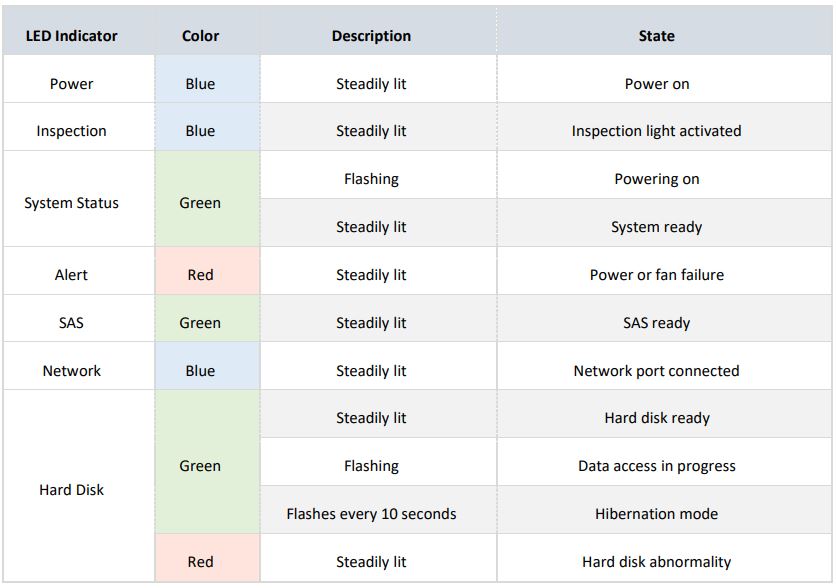 | LED Indicator | Color | Description | State |
|---|---|---|---|
| Power | Blue | Steadily lit | Power on |
| Inspection | Blue | Steadily lit | Inspection light activated |
| System Status | Green | Flashing | Powering on |
| | | Steadily lit | System ready |
| Alert | Red | Steadily lit | Power or fan failure |
| SAS | Green | Steadily lit | SAS ready |
| Network | Blue | Steadily lit | Network port connected |
| Hard Disk | Green | Steadily lit | Hard disk ready |
| | | Flashing | Data access in progress |
| | | Flashes every 10 seconds | Hibernation mode |
| | Red | Steadily lit | Hard disk abnormality |